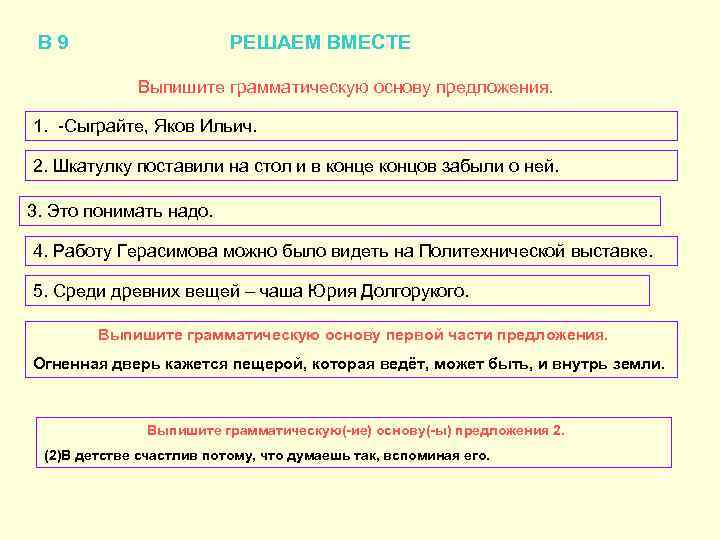 В 9 РЕШАЕМ ВМЕСТЕ

Выпишите грамматическую основу предложения.

1. -Сыграйте, Яков Ильич.

2. Шкатулку поставили на стол и в конце концов забыли о ней.

3. Это понимать надо.

4. Работу Герасимова можно было видеть на Политехнической выставке.

5. Среди древних вещей – чаша Юрия Долгорукого.

Выпишите грамматическую основу первой части предложения.

Огненная дверь кажется пещерой, которая ведёт, может быть, и внутрь земли.

Выпишите грамматическую(-ие) основу(-ы) предложения 2.

(2)В детстве счастлив потому, что думаешь так, вспоминая его.